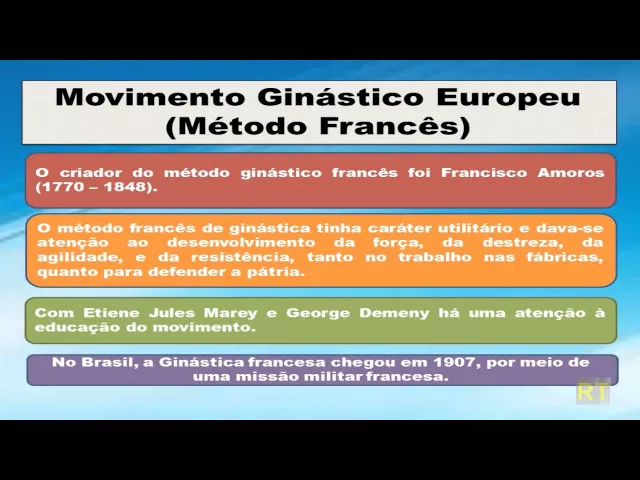 Movimento Ginástico Europeu
(Método Francês)

O criador do método ginástico francês foi Francisco Amoros (1770 – 1848).

O método francês de ginástica tinha caráter utilitário e dava-se atenção ao desenvolvimento da força, da destreza, da agilidade, e da resistência, tanto no trabalho nas fábricas, quanto para defender a pátria.

Com Etiene Jules Marey e George Demeny há uma atenção à educação do movimento.

No Brasil, a Ginástica francesa chegou em 1907, por meio de uma missão militar francesa.

RT